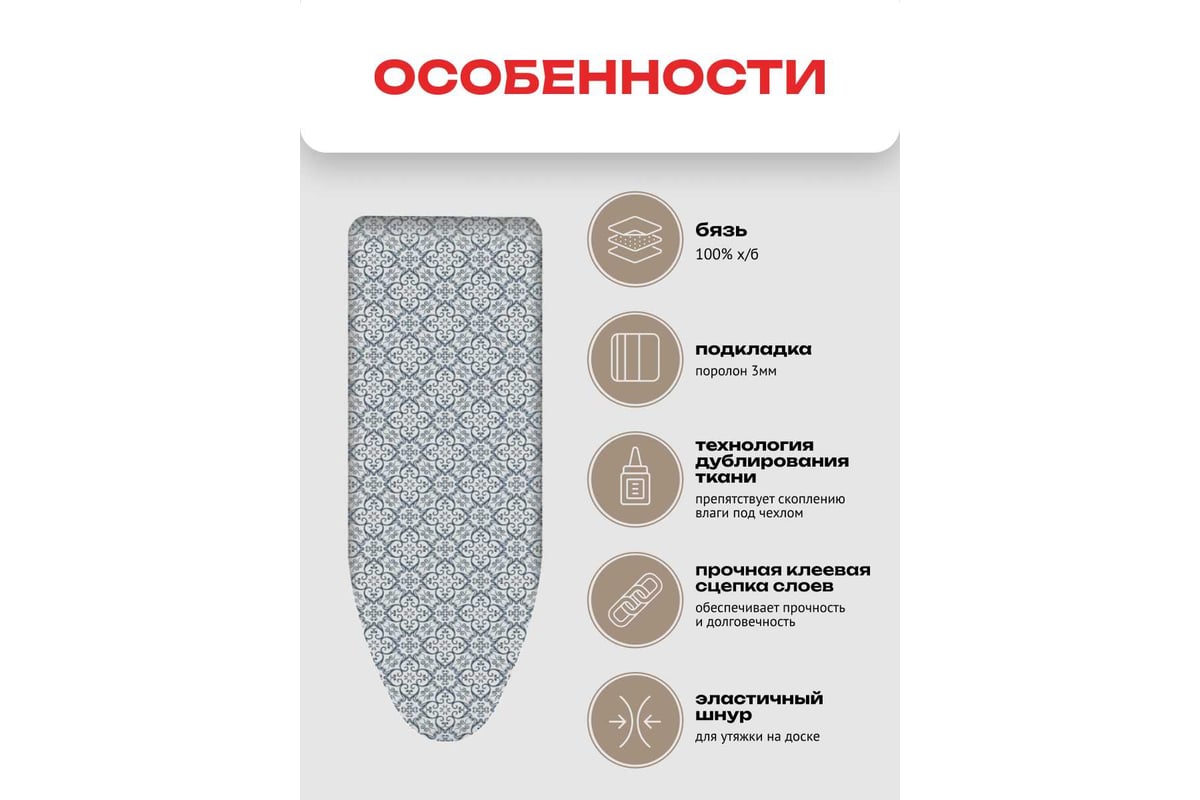 ОСОБЕННОСТИ

бязь
100% х/б

подкладка
поролон 3мм

технология дублирования ткани
препятствует скоплению влаги под чехлом

прочная клеевая сцепка слоев
обеспечивает прочность и долговечность

эластичный шнур
для утяжки на доске